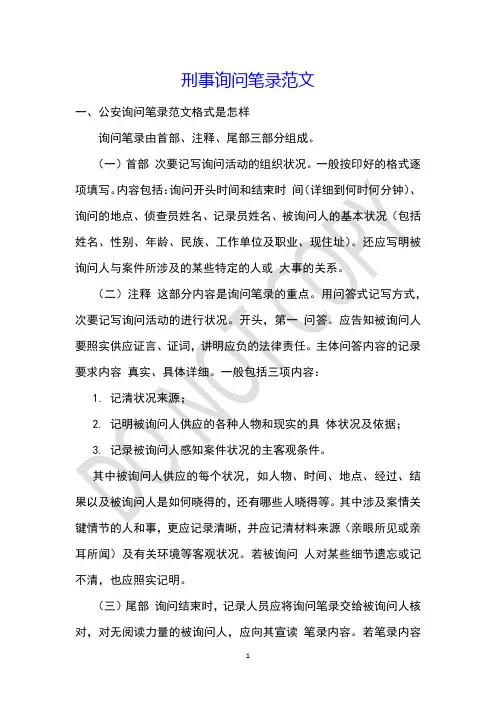 刑事询问笔录范文

一、公安询问笔录范文格式是怎样

询问笔录由首部、注释、尾部三部分组成。

（一）首部 次要记写询问活动的组织状况。一般按印好的格式逐项填写。内容包括：询问开头时间和结束时 间（详细到何时何分钟）、询问的地点、侦查员姓名、记录员姓名、被询问人的基本状况（包括姓名、性别、年龄、民族、工作单位及职业、现住址）。还应写明被询问人与案件所涉及的某些特定的人或 大事的关系。

（二）注释 这部分内容是询问笔录的重点。用问答式记写方式，次要记写询问活动的进行状况。开头，第一 问答。应告知被询问人要照实供应证言、证词，讲明应负的法律责任。主体问答内容的记录要求内容 真实、具体详细。一般包括三项内容：

1. 记清状况来源；

2. 记明被询问人供应的各种人物和现实的具 体状况及依据；

3. 记录被询问人感知案件状况的主客观条件。

其中被询问人供应的每个状况，如人物、时间、地点、经过、结果以及被询问人是如何晓得的，还有哪些人晓得等。其中涉及案情关键情节的人和事，更应记录清晰，并应记清材料来源（亲眼所见或亲耳所闻）及有关环境等客观状况。若被询问 人对某些细节遗忘或记不清，也应照实记明。

（三）尾部 询问结束时，记录人员应将询问笔录交给被询问人核对，对无阅读力量的被询问人，应向其宣读 笔录内容。若笔录内容

DO NOT COPY

1